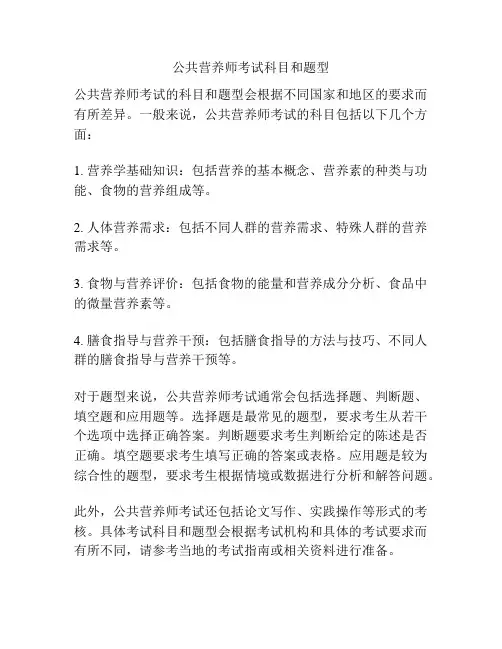 公共营养师考试科目和题型

公共营养师考试的科目和题型会根据不同国家和地区的要求而有所差异。一般来说，公共营养师考试的科目包括以下几个方面：

1. 营养学基础知识：包括营养的基本概念、营养素的种类与功能、食物的营养组成等。

2. 人体营养需求：包括不同人群的营养需求、特殊人群的营养需求等。

3. 食物与营养评价：包括食物的能量和营养成分分析、食品中的微量营养素等。

4. 膳食指导与营养干预：包括膳食指导的方法与技巧、不同人群的膳食指导与营养干预等。

对于题型来说，公共营养师考试通常会包括选择题、判断题、填空题和应用题等。选择题是最常见的题型，要求考生从若干个选项中选择正确答案。判断题要求考生判断给定的陈述是否正确。填空题要求考生填写正确的答案或表格。应用题是较为综合性的题型，要求考生根据情境或数据进行分析和解答问题。

此外，公共营养师考试还包括论文写作、实践操作等形式的考核。具体考试科目和题型会根据考试机构和具体的考试要求而有所不同，请参考当地的考试指南或相关资料进行准备。